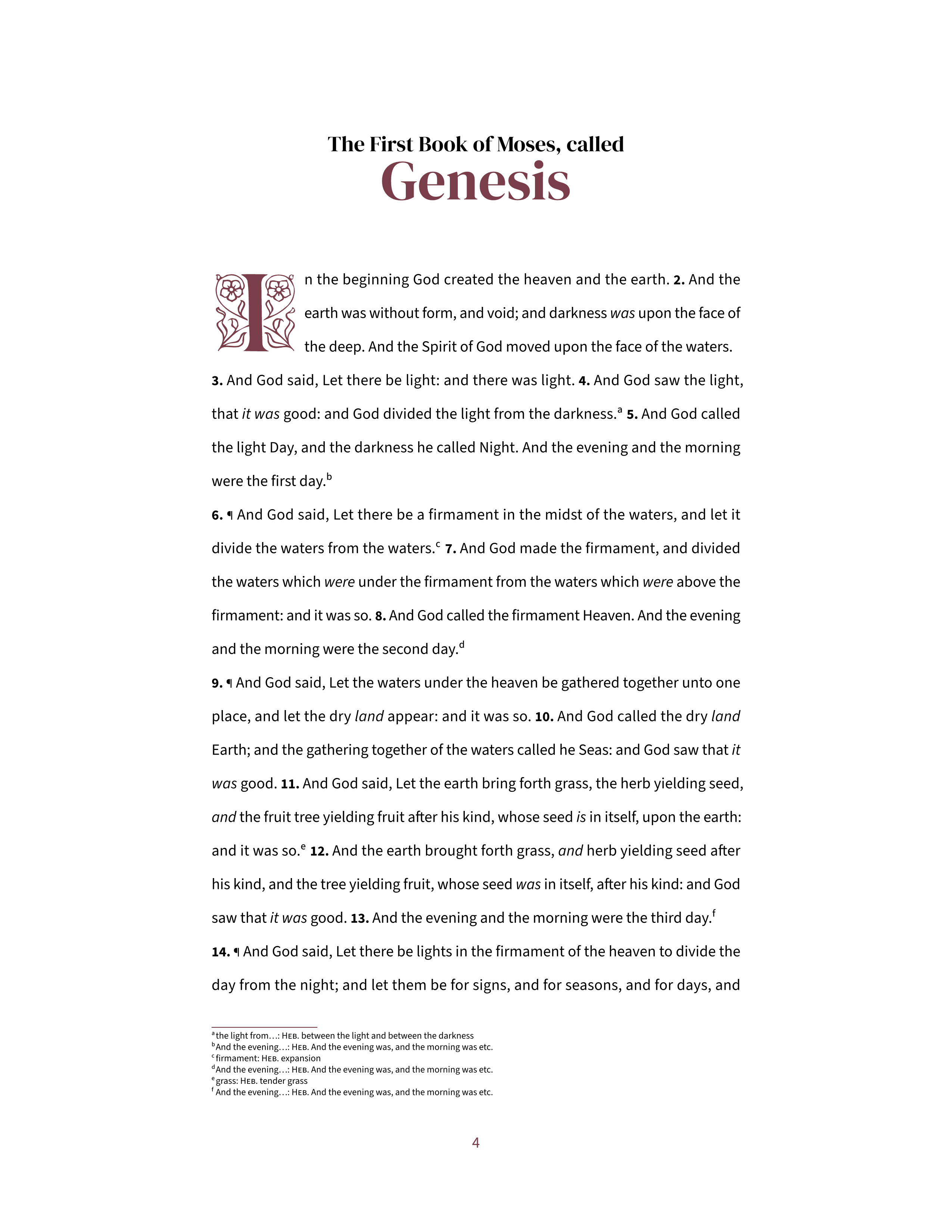 The First Book of Moses, called
Genesis

In the beginning God created the heaven and the earth. 2. And the earth was without form, and void; and darkness was upon the face of the deep. And the Spirit of God moved upon the face of the waters. 3. And God said, Let there be light: and there was light. 4. And God saw the light, that it was good: and God divided the light from the darkness.$^{a}$ 5. And God called the light Day, and the darkness he called Night. And the evening and the morning were the first day.$^{b}$

6. ¶ And God said, Let there be a firmament in the midst of the waters, and let it divide the waters from the waters.$^{c}$ 7. And God made the firmament, and divided the waters which were under the firmament from the waters which were above the firmament: and it was so. 8. And God called the firmament Heaven. And the evening and the morning were the second day.$^{d}$

9. ¶ And God said, Let the waters under the heaven be gathered together unto one place, and let the dry land appear: and it was so. 10. And God called the dry land Earth; and the gathering together of the waters called he Seas: and God saw that it was good. 11. And God said, Let the earth bring forth grass, the herb yielding seed, and the fruit tree yielding fruit after his kind, whose seed is in itself, upon the earth: and it was so.$^{e}$ 12. And the earth brought forth grass, and herb yielding seed after his kind, and the tree yielding fruit, whose seed was in itself, after his kind: and God saw that it was good. 13. And the evening and the morning were the third day.$^{f}$

14. ¶ And God said, Let there be lights in the firmament of the heaven to divide the day from the night; and let them be for signs, and for seasons, and for days, and

$^{a}$the light from…: Heb. between the light and between the darkness
$^{b}$And the evening…: Heb. And the evening was, and the morning was etc.
$^{c}$firmament: Heb. expansion
$^{d}$And the evening…: Heb. And the evening was, and the morning was etc.
$^{e}$grass: Heb. tender grass
$^{f}$And the evening…: Heb. And the evening was, and the morning was etc.

4